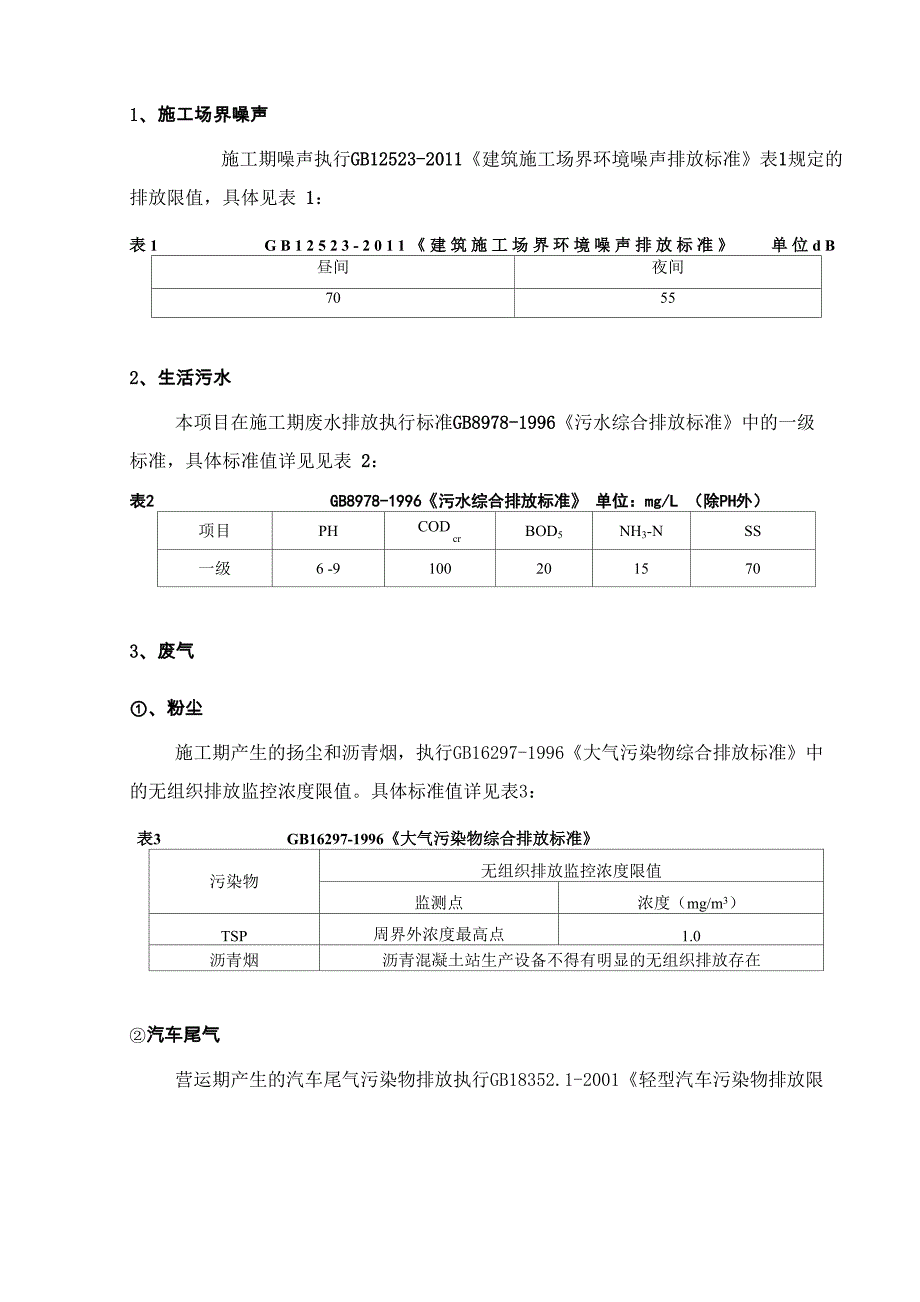 1、施工场界噪声

施工期噪声执行GB12523-2011《建筑施工场界环境噪声排放标准》表1规定的排放限值，具体见表 1：

表1 GB12523-2011《建筑施工场界环境噪声排放标准》 单位dB

| 昼间 | 夜间 |
|---|---|
| 70 | 55 |

2、生活污水

本项目在施工期废水排放执行标准GB8978-1996《污水综合排放标准》中的一级标准，具体标准值详见见表 2：

表2 GB8978-1996《污水综合排放标准》 单位：mg/L （除PH外）

| 项目 | PH | $COD_{cr}$ | $BOD_5$ | $NH_3$-N | SS |
|---|---|---|---|---|---|
| 一级 | 6 -9 | 100 | 20 | 15 | 70 |

3、废气

①、粉尘

施工期产生的扬尘和沥青烟，执行GB16297-1996《大气污染物综合排放标准》中的无组织排放监控浓度限值。具体标准值详见表3：

表3 GB16297-1996《大气污染物综合排放标准》

| 污染物 | 无组织排放监控浓度限值 | |
|---|---|---|
| | 监测点 | 浓度（$mg/m^3$） |
| TSP | 周界外浓度最高点 | 1.0 |
| 沥青烟 | 沥青混凝土站生产设备不得有明显的无组织排放存在 | |

②汽车尾气

营运期产生的汽车尾气污染物排放执行GB18352.1-2001《轻型汽车污染物排放限